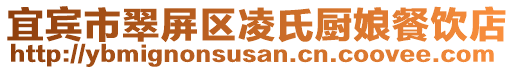 宜宾市翠屏区凌氏厨娘餐饮店
http://ybmignonsusan.cn.coovee.com